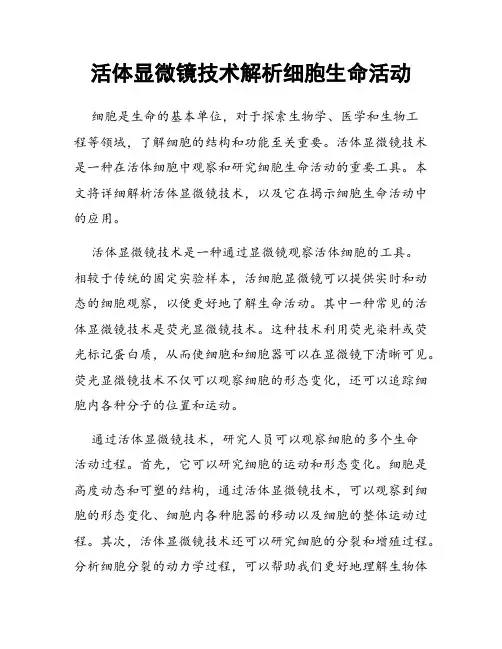 活体显微镜技术解析细胞生命活动

细胞是生命的基本单位，对于探索生物学、医学和生物工程等领域，了解细胞的结构和功能至关重要。活体显微镜技术是一种在活体细胞中观察和研究细胞生命活动的重要工具。本文将详细解析活体显微镜技术，以及它在揭示细胞生命活动中的应用。

活体显微镜技术是一种通过显微镜观察活体细胞的工具。相较于传统的固定实验样本，活细胞显微镜可以提供实时和动态的细胞观察，以便更好地了解生命活动。其中一种常见的活体显微镜技术是荧光显微镜技术。这种技术利用荧光染料或荧光标记蛋白质，从而使细胞和细胞器可以在显微镜下清晰可见。荧光显微镜技术不仅可以观察细胞的形态变化，还可以追踪细胞内各种分子的位置和运动。

通过活体显微镜技术，研究人员可以观察细胞的多个生命活动过程。首先，它可以研究细胞的运动和形态变化。细胞是高度动态和可塑的结构，通过活体显微镜技术，可以观察到细胞的形态变化、细胞内各种胞器的移动以及细胞的整体运动过程。其次，活体显微镜技术还可以研究细胞的分裂和增殖过程。分析细胞分裂的动力学过程，可以帮助我们更好地理解生物体